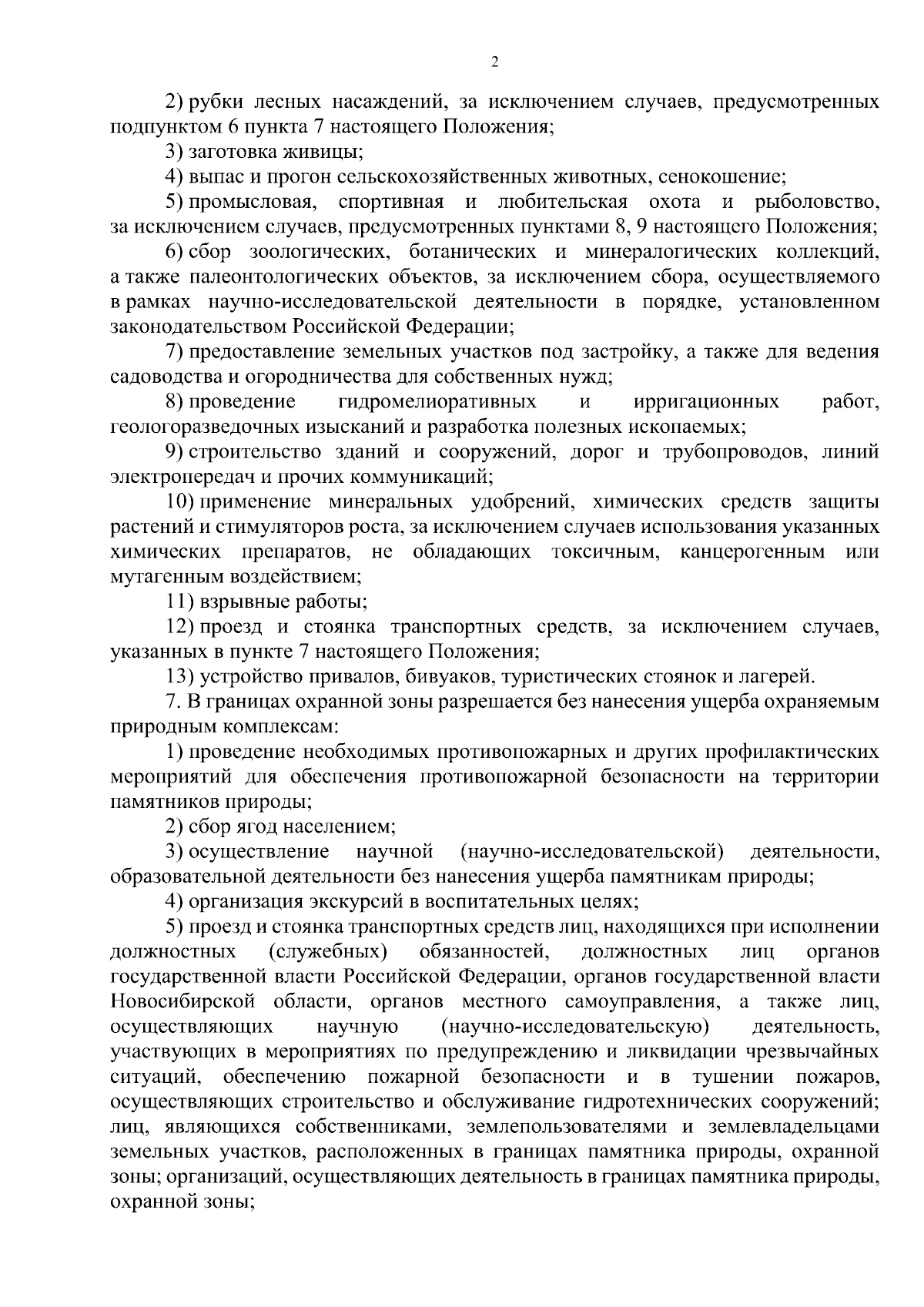 2

2) рубки лесных насаждений, за исключением случаев, предусмотренных подпунктом 6 пункта 7 настоящего Положения;

3) заготовка живицы;

4) выпас и прогон сельскохозяйственных животных, сенокошение;

5) промысловая, спортивная и любительская охота и рыболовство, за исключением случаев, предусмотренных пунктами 8, 9 настоящего Положения;

6) сбор зоологических, ботанических и минералогических коллекций, а также палеонтологических объектов, за исключением сбора, осуществляемого в рамках научно-исследовательской деятельности в порядке, установленном законодательством Российской Федерации;

7) предоставление земельных участков под застройку, а также для ведения садоводства и огородничества для собственных нужд;

8) проведение гидромелиоративных и ирригационных работ, геологоразведочных изысканий и разработка полезных ископаемых;

9) строительство зданий и сооружений, дорог и трубопроводов, линий электропередач и прочих коммуникаций;

10) применение минеральных удобрений, химических средств защиты растений и стимуляторов роста, за исключением случаев использования указанных химических препаратов, не обладающих токсичным, канцерогенным или мутагенным воздействием;

11) взрывные работы;

12) проезд и стоянка транспортных средств, за исключением случаев, указанных в пункте 7 настоящего Положения;

13) устройство привалов, бивуаков, туристических стоянок и лагерей.

7. В границах охранной зоны разрешается без нанесения ущерба охраняемым природным комплексам:

1) проведение необходимых противопожарных и других профилактических мероприятий для обеспечения противопожарной безопасности на территории памятников природы;

2) сбор ягод населением;

3) осуществление научной (научно-исследовательской) деятельности, образовательной деятельности без нанесения ущерба памятникам природы;

4) организация экскурсий в воспитательных целях;

5) проезд и стоянка транспортных средств лиц, находящихся при исполнении должностных (служебных) обязанностей, должностных лиц органов государственной власти Российской Федерации, органов государственной власти Новосибирской области, органов местного самоуправления, а также лиц, осуществляющих научную (научно-исследовательскую) деятельность, участвующих в мероприятиях по предупреждению и ликвидации чрезвычайных ситуаций, обеспечению пожарной безопасности и в тушении пожаров, осуществляющих строительство и обслуживание гидротехнических сооружений; лиц, являющихся собственниками, землепользователями и землевладельцами земельных участков, расположенных в границах памятника природы, охранной зоны; организаций, осуществляющих деятельность в границах памятника природы, охранной зоны;